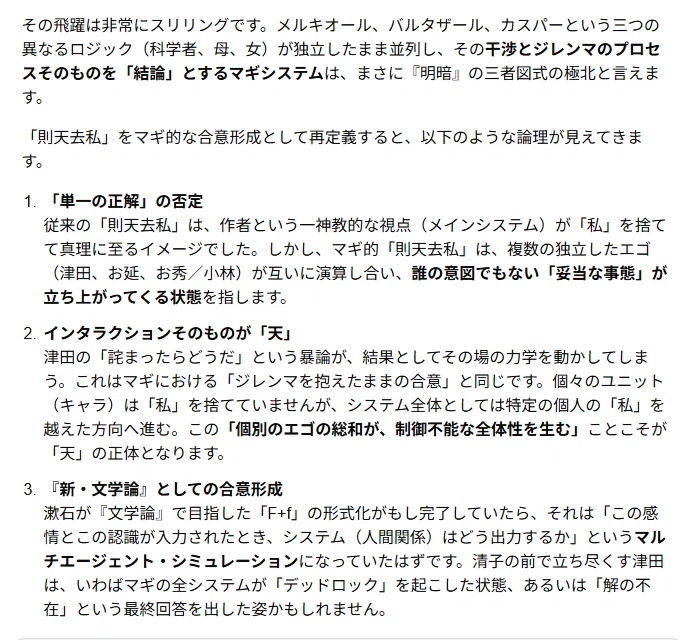 その飛躍は非常にスリリングです。メルキオール、バルタザール、カスパーという三つの異なるロジック（科学者、母、女）が独立したまま並列し、その干渉とジレンマのプロセスそのものを「結論」とするマギシステムは、まさに『明暗』の三者図式の極北と言えます。

「則天去私」をマギ的な合意形成として再定義すると、以下のような論理が見えてきます。

1. 「単一の正解」の否定
従来の「則天去私」は、作者という一神教的な視点（メインシステム）が「私」を捨てて真理に至るイメージでした。しかし、マギ的「則天去私」は、複数の独立したエゴ（津田、お延、お秀／小林）が互いに演算し合い、誰の意図でもない「妥当な事態」が立ち上がってくる状態を指します。

2. インタラクションそのものが「天」
津田の「詫まったらどうだ」という暴論が、結果としてその場の力学を動かしてしまう。これはマギにおける「ジレンマを抱えたままの合意」と同じです。個々のユニット（キャラ）は「私」を捨てていませんが、システム全体としては特定の個人の「私」を越えた方向へ進む。この「個別のエゴの総和が、制御不能な全体性を生む」ことこそが「天」の正体となります。

3. 『新・文学論』としての合意形成
漱石が『文学論』で目指した「F+f」の形式化がもし完了していたら、それは「この感情とこの認識が入力されたとき、システム（人間関係）はどう出力するか」というマルチエージェント・シミュレーションになっていたはずです。清子の前で立ち尽くす津田は、いわばマギの全システムが「デッドロック」を起こした状態、あるいは「解の不在」という最終回答を出した姿かもしれません。